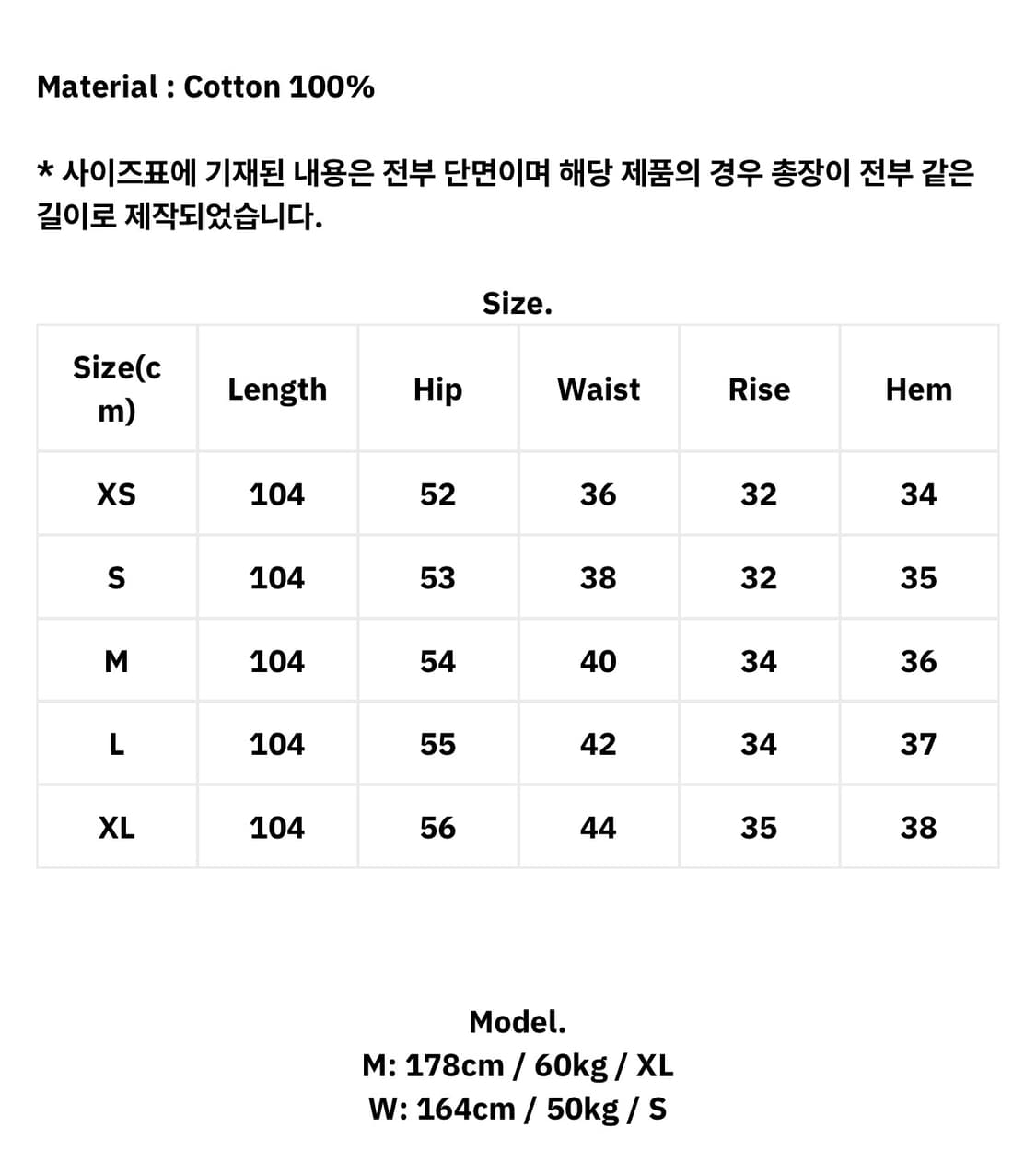 Material : Cotton 100%

* 사이즈표에 기재된 내용은 전부 단면이며 해당 제품의 경우 총장이 전부 같은 길이로 제작되었습니다.

Size.

| Size(cm) | Length | Hip | Waist | Rise | Hem |
|---|---|---|---|---|---|
| XS | 104 | 52 | 36 | 32 | 34 |
| S | 104 | 53 | 38 | 32 | 35 |
| M | 104 | 54 | 40 | 34 | 36 |
| L | 104 | 55 | 42 | 34 | 37 |
| XL | 104 | 56 | 44 | 35 | 38 |

Model.
M: 178cm / 60kg / XL
W: 164cm / 50kg / S